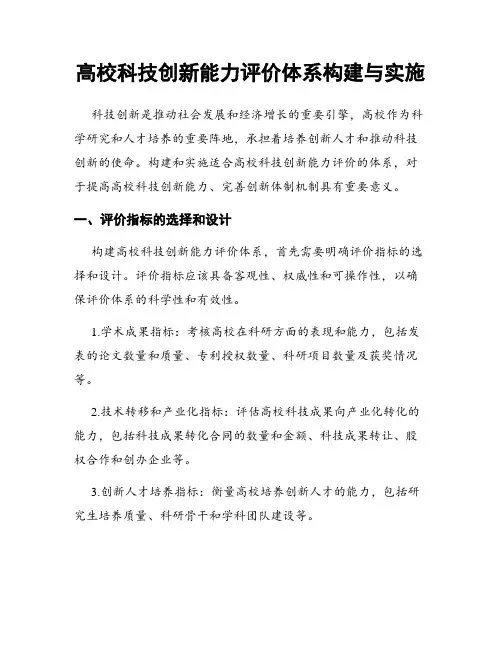 高校科技创新能力评价体系构建与实施

科技创新是推动社会发展和经济增长的重要引擎，高校作为科学研究和人才培养的重要阵地，承担着培养创新人才和推动科技创新的使命。构建和实施适合高校科技创新能力评价的体系，对于提高高校科技创新能力、完善创新体制机制具有重要意义。

一、评价指标的选择和设计

构建高校科技创新能力评价体系，首先需要明确评价指标的选择和设计。评价指标应该具备客观性、权威性和可操作性，以确保评价体系的科学性和有效性。

1.学术成果指标：考核高校在科研方面的表现和能力，包括发表的论文数量和质量、专利授权数量、科研项目数量及获奖情况等。

2.技术转移和产业化指标：评估高校科技成果向产业化转化的能力，包括科技成果转化合同的数量和金额、科技成果转让、股权合作和创办企业等。

3.创新人才培养指标：衡量高校培养创新人才的能力，包括研究生培养质量、科研骨干和学科团队建设等。